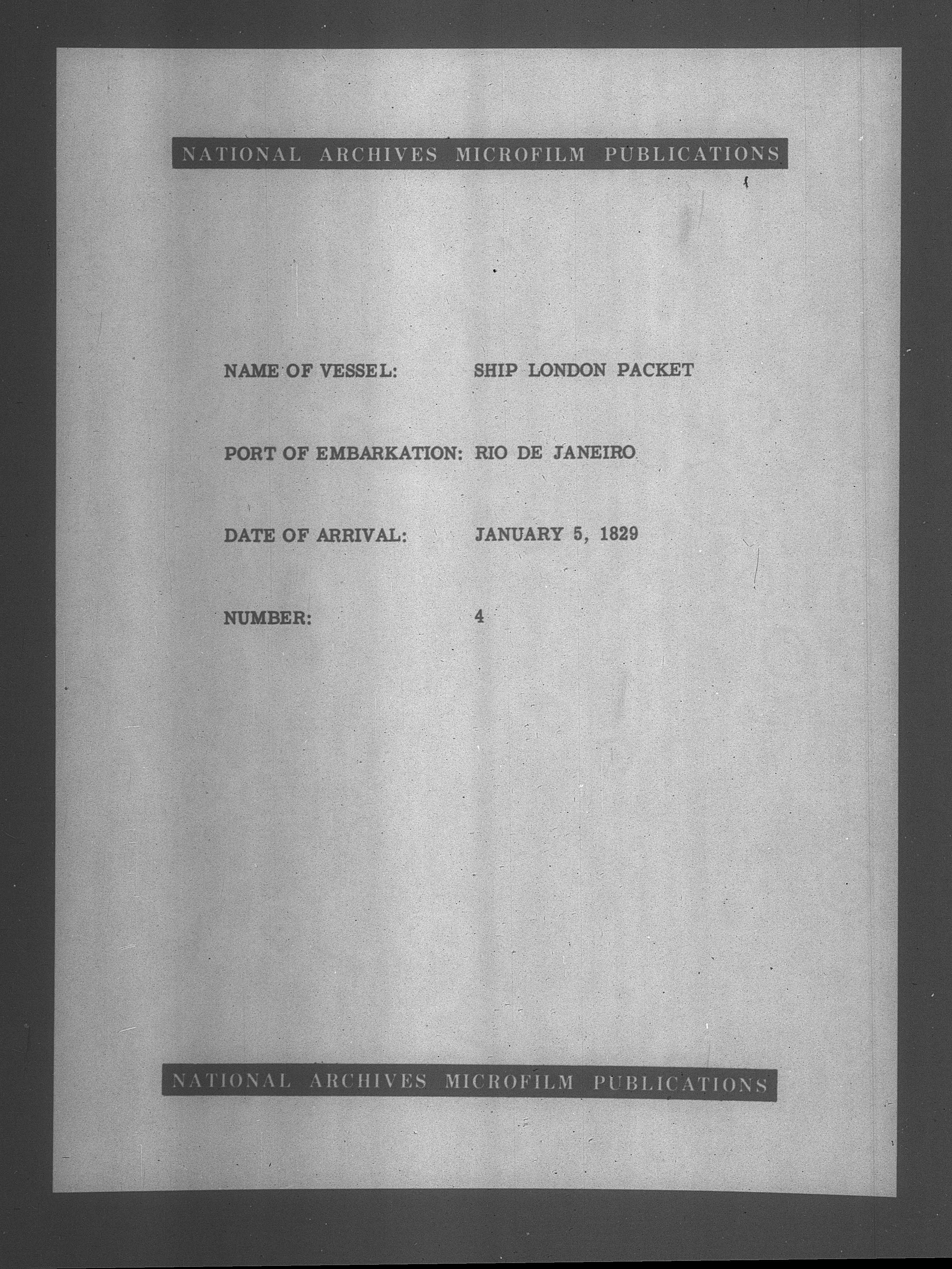 NATIONAL ARCHIVES MICROFILM PUBLICATIONS

NAME OF VESSEL: SHIP LONDON PACKET

PORT OF EMBARKATION: RIO DE JANEIRO

DATE OF ARRIVAL: JANUARY 5, 1829

NUMBER: 4

NATIONAL ARCHIVES MICROFILM PUBLICATIONS